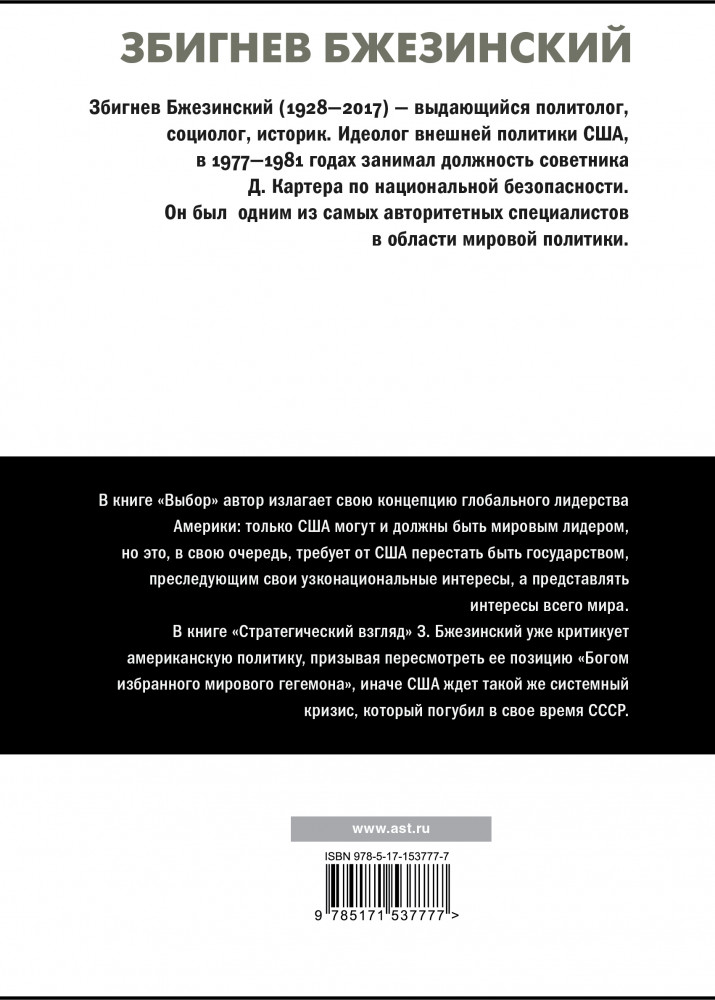 ЗБИГНЕВ БЖЕЗИНСКИЙ

Збигнев Бжезинский (1928—2017) — выдающийся политолог, социолог, историк. Идеолог внешней политики США, в 1977—1981 годах занимал должность советника Д. Картера по национальной безопасности. Он был одним из самых авторитетных специалистов в области мировой политики.

В книге «Выбор» автор излагает свою концепцию глобального лидерства Америки: только США могут и должны быть мировым лидером, но это, в свою очередь, требует от США перестать быть государством, преследующим свои узконациональные интересы, а представлять интересы всего мира.
В книге «Стратегический взгляд» З. Бжезинский уже критикует американскую политику, призывая пересмотреть ее позицию «Богом избранного мирового гегемона», иначе США ждет такой же системный кризис, который погубил в свое время СССР.

www.ast.ru

ISBN 978-5-17-153777-7

9 785171 537777 >